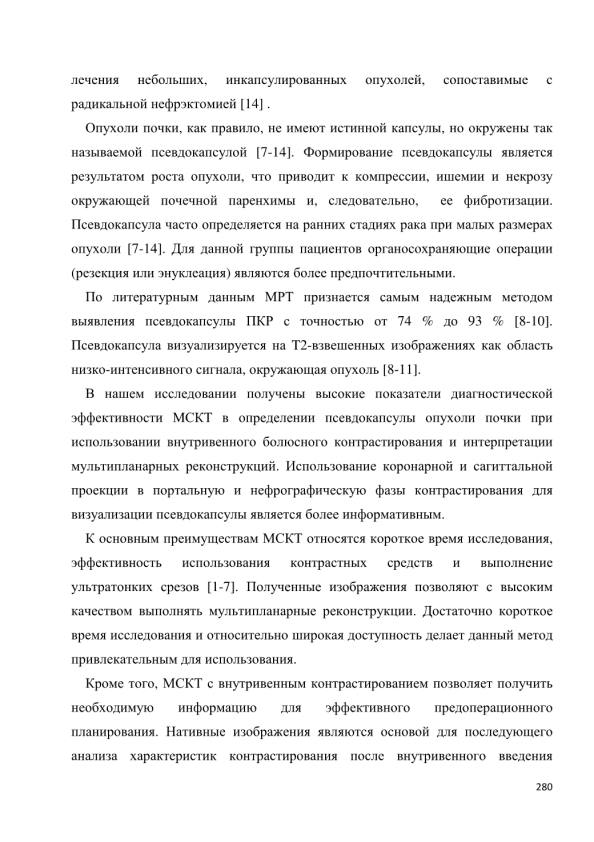 лечения небольших, инкапсулированных опухолей, сопоставимые с радикальной нефрэктомией [14] .

Опухоли почки, как правило, не имеют истинной капсулы, но окружены так называемой псевдокапсулой [7-14]. Формирование псевдокапсулы является результатом роста опухоли, что приводит к компрессии, ишемии и некрозу окружающей почечной паренхимы и, следовательно, ее фибротизации. Псевдокапсула часто определяется на ранних стадиях рака при малых размерах опухоли [7-14]. Для данной группы пациентов органосохраняющие операции (резекция или энуклеация) являются более предпочтительными.

По литературным данным МРТ признается самым надежным методом выявления псевдокапсулы ПКР с точностью от 74 % до 93 % [8-10]. Псевдокапсула визуализируется на Т2-взвешенных изображениях как область низко-интенсивного сигнала, окружающая опухоль [8-11].

В нашем исследовании получены высокие показатели диагностической эффективности МСКТ в определении псевдокапсулы опухоли почки при использовании внутривенного болюсного контрастирования и интерпретации мультипланарных реконструкций. Использование коронарной и сагиттальной проекции в портальную и нефрографическую фазы контрастирования для визуализации псевдокапсулы является более информативным.

К основным преимуществам МСКТ относятся короткое время исследования, эффективность использования контрастных средств и выполнение ультратонких срезов [1-7]. Полученные изображения позволяют с высоким качеством выполнять мультипланарные реконструкции. Достаточно короткое время исследования и относительно широкая доступность делает данный метод привлекательным для использования.

Кроме того, МСКТ с внутривенным контрастированием позволяет получить необходимую информацию для эффективного предоперационного планирования. Нативные изображения являются основой для последующего анализа характеристик контрастирования после внутривенного введения

280